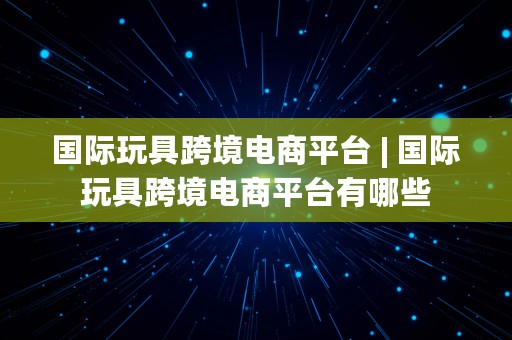 国际玩具跨境电商平台 | 国际玩具跨境电商平台有哪些